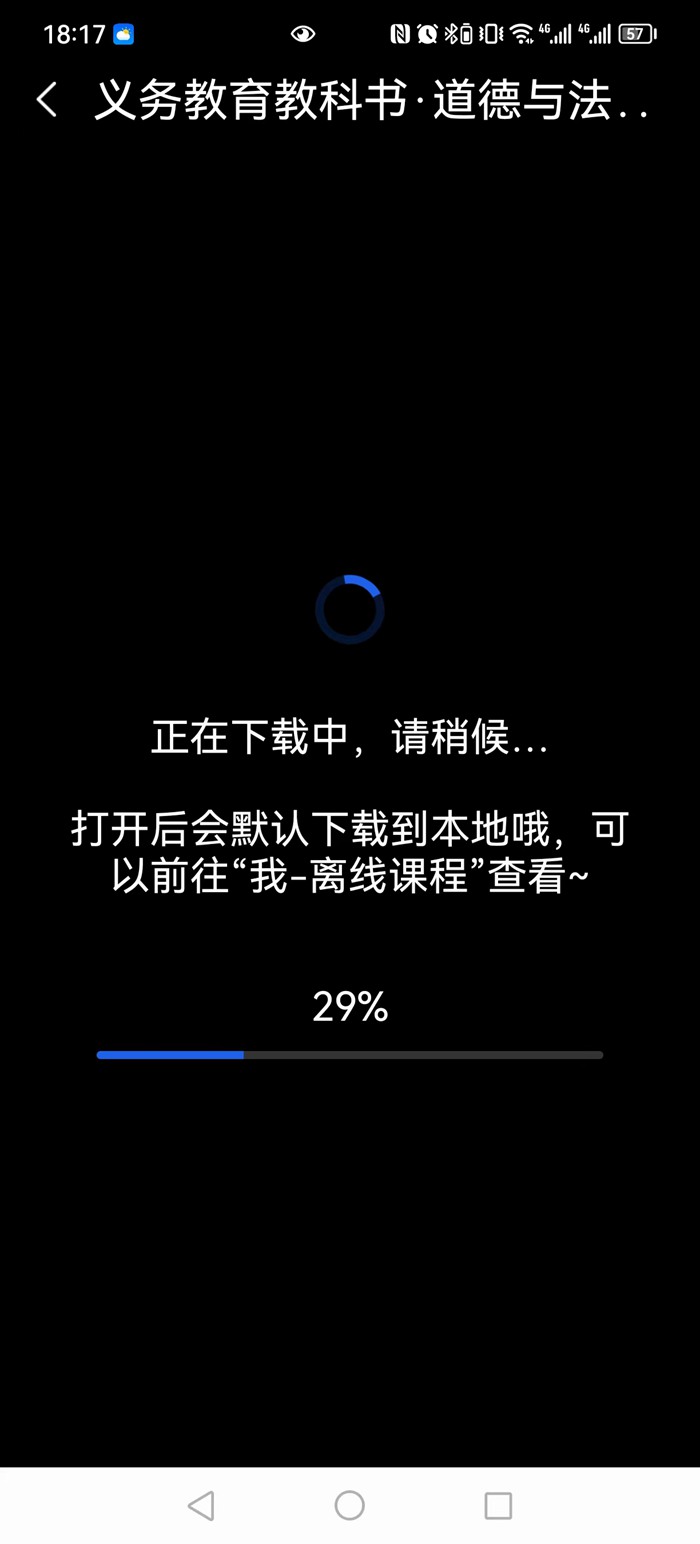 18:17

4G 4G 57

义务教育教科书·道德与法..

正在下载中，请稍候...

打开后会默认下载到本地哦，可以前往“我-离线课程”查看~

29%